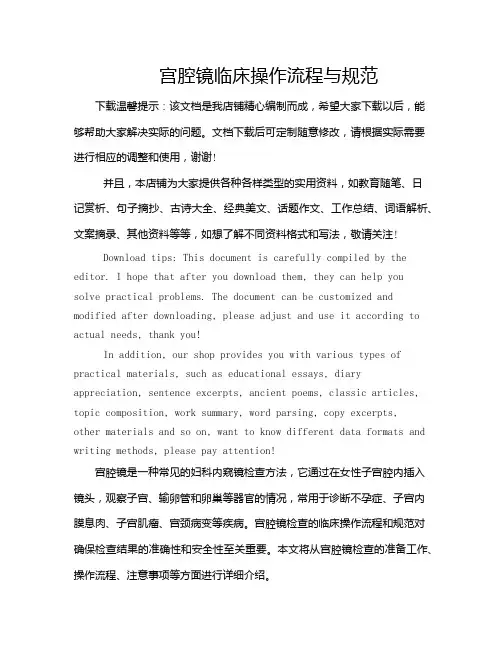 宫腔镜临床操作流程与规范

下载温馨提示：该文档是我店铺精心编制而成，希望大家下载以后，能够帮助大家解决实际的问题。文档下载后可定制随意修改，请根据实际需要进行相应的调整和使用，谢谢!

并且，本店铺为大家提供各种各样类型的实用资料，如教育随笔、日记赏析、句子摘抄、古诗大全、经典美文、话题作文、工作总结、词语解析、文案摘录、其他资料等等，如想了解不同资料格式和写法，敬请关注!

Download tips: This document is carefully compiled by the editor. I hope that after you download them, they can help you solve practical problems. The document can be customized and modified after downloading, please adjust and use it according to actual needs, thank you!

In addition, our shop provides you with various types of practical materials, such as educational essays, diary appreciation, sentence excerpts, ancient poems, classic articles, topic composition, work summary, word parsing, copy excerpts, other materials and so on, want to know different data formats and writing methods, please pay attention!

宫腔镜是一种常见的妇科内窥镜检查方法，它通过在女性子宫腔内插入镜头，观察子宫、输卵管和卵巢等器官的情况，常用于诊断不孕症、子宫内膜息肉、子宫肌瘤、宫颈病变等疾病。宫腔镜检查的临床操作流程和规范对确保检查结果的准确性和安全性至关重要。本文将从宫腔镜检查的准备工作、操作流程、注意事项等方面进行详细介绍。